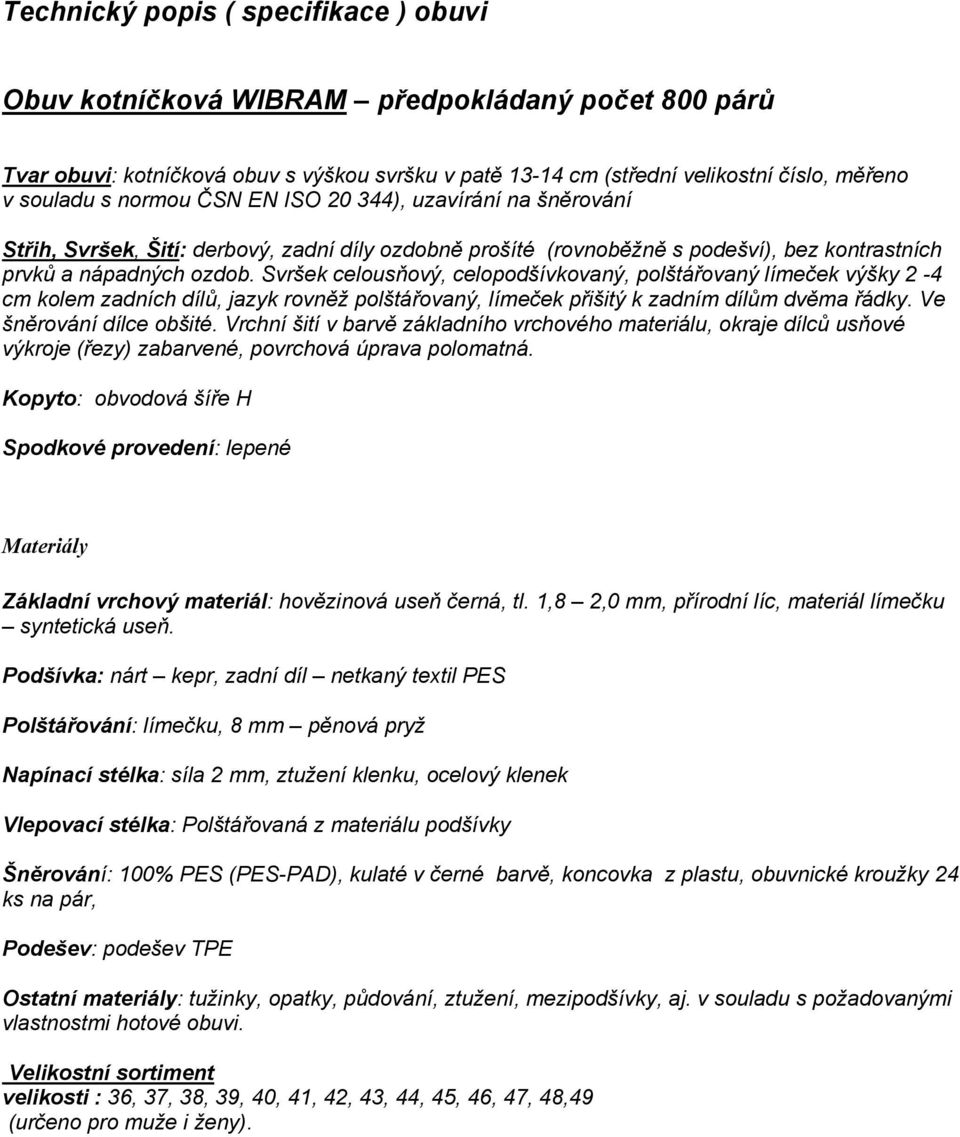 Technický popis ( specifikace ) obuvi

Obuv kotníčková WIBRAM – předpokládaný počet 800 párů

Tvar obuvi: kotníčková obuv s výškou svršku v patě 13-14 cm (střední velikostní číslo, měřeno v souladu s normou ČSN EN ISO 20 344), uzavírání na šněrování

Střih, Svršek, Šití: derbový, zadní díly ozdobně prošíté (rovnoběžně s podešví), bez kontrastních prvků a nápadných ozdob. Svršek celousňový, celopodšívkovaný, polštářovaný límeček výšky 2 -4 cm kolem zadních dílů, jazyk rovněž polštářovaný, límeček přišitý k zadním dílům dvěma řádky. Ve šněrování dílce obšité. Vrchní šití v barvě základního vrchového materiálu, okraje dílců usňové výkroje (řezy) zabarvené, povrchová úprava polomatná.

Kopyto: obvodová šíře H

Spodkové provedení: lepené

Materiály

Základní vrchový materiál: hovězinová useň černá, tl. 1,8 – 2,0 mm, přírodní líc, materiál límečku – syntetická useň.

Podšívka: nárt – kepr, zadní díl – netkaný textil PES

Polštářování: límečku, 8 mm – pěnová pryž

Napínací stélka: síla 2 mm, ztužení klenku, ocelový klenek

Vlepovací stélka: Polštářovaná z materiálu podšívky

Šněrování: 100% PES (PES-PAD), kulaté v černé barvě, koncovka z plastu, obuvnické kroužky 24 ks na pár,

Podešev: podešev TPE

Ostatní materiály: tužinky, opatky, půdování, ztužení, mezipodšívky, aj. v souladu s požadovanými vlastnostmi hotové obuvi.

Velikostní sortiment
velikosti : 36, 37, 38, 39, 40, 41, 42, 43, 44, 45, 46, 47, 48,49
(určeno pro muže i ženy).